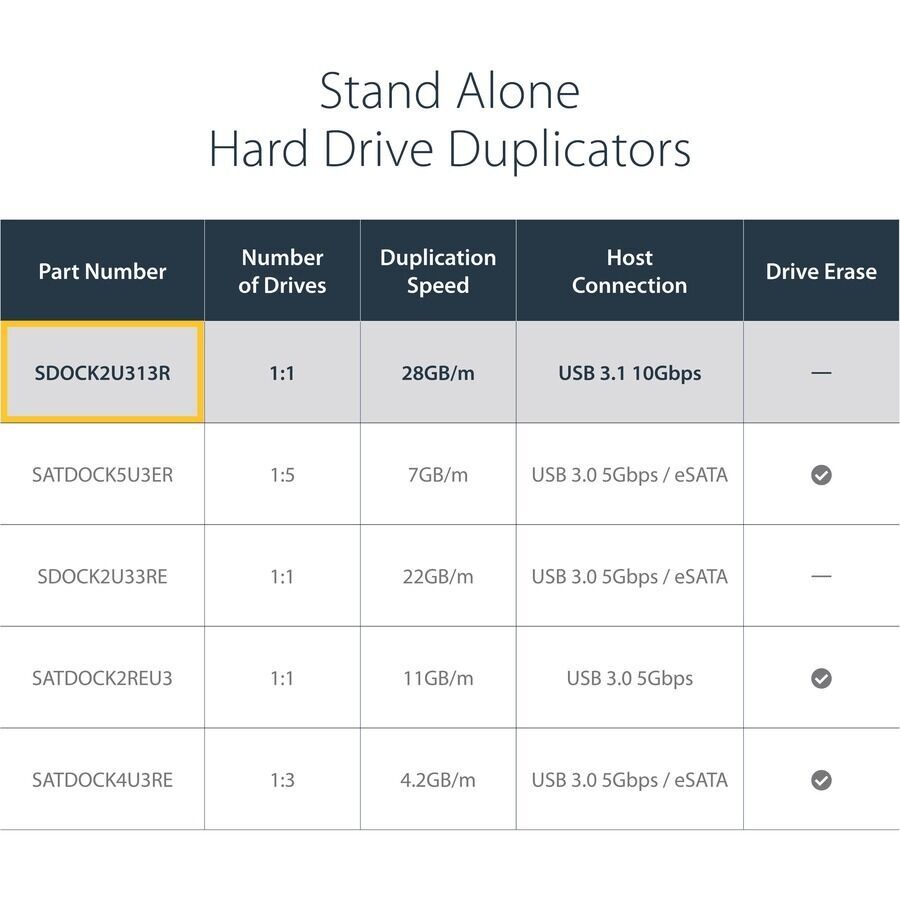 Stand Alone
Hard Drive Duplicators

| Part Number | Number of Drives | Duplication Speed | Host Connection | Drive Erase |
|---|---|---|---|---|
| SDOCK2U313R | 1:1 | 28GB/m | USB 3.1 10Gbps | — |
| SATDOCK5U3ER | 1:5 | 7GB/m | USB 3.0 5Gbps / eSATA | ✓ |
| SDOCK2U33RE | 1:1 | 22GB/m | USB 3.0 5Gbps / eSATA | — |
| SATDOCK2REU3 | 1:1 | 11GB/m | USB 3.0 5Gbps | ✓ |
| SATDOCK4U3RE | 1:3 | 4.2GB/m | USB 3.0 5Gbps / eSATA | ✓ |